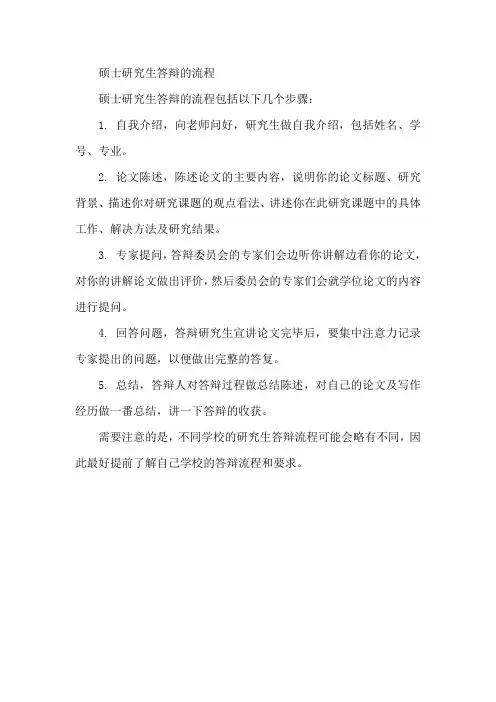 硕士研究生答辩的流程

硕士研究生答辩的流程包括以下几个步骤：

1. 自我介绍，向老师问好，研究生做自我介绍，包括姓名、学号、专业。

2. 论文陈述，陈述论文的主要内容，说明你的论文标题、研究背景、描述你对研究课题的观点看法、讲述你在此研究课题中的具体工作、解决方法及研究结果。

3. 专家提问，答辩委员会的专家们会边听你讲解边看你的论文，对你的讲解论文做出评价，然后委员会的专家们会就学位论文的内容进行提问。

4. 回答问题，答辩研究生宣讲论文完毕后，要集中注意力记录专家提出的问题，以便做出完整的答复。

5. 总结，答辩人对答辩过程做总结陈述，对自己的论文及写作经历做一番总结，讲一下答辩的收获。

需要注意的是，不同学校的研究生答辩流程可能会略有不同，因此最好提前了解自己学校的答辩流程和要求。